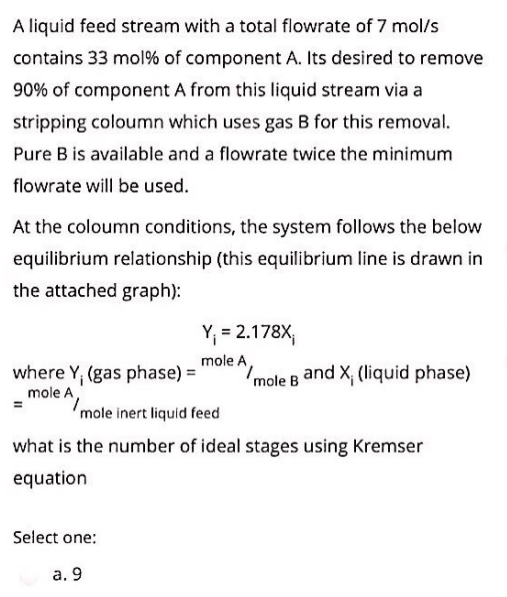 A liquid feed stream with a total flowrate of 7 mol/s contains 33 mol% of component A. Its desired to remove 90% of component A from this liquid stream via a stripping coloumn which uses gas B for this removal. Pure B is available and a flowrate twice the minimum flowrate will be used.

At the coloumn conditions, the system follows the below equilibrium relationship (this equilibrium line is drawn in the attached graph):

$Y_i = 2.178X_i$

where $Y_i$ (gas phase) = $^{\text{mole A}}/_{\text{mole B}}$ and $X_i$ (liquid phase) = $^{\text{mole A}}/_{\text{mole inert liquid feed}}$

what is the number of ideal stages using Kremser equation

Select one:

a. 9